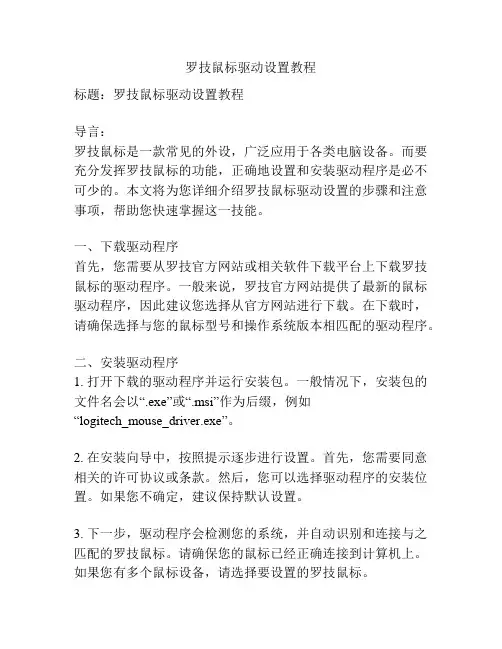 罗技鼠标驱动设置教程

标题：罗技鼠标驱动设置教程

导言：
罗技鼠标是一款常见的外设，广泛应用于各类电脑设备。而要充分发挥罗技鼠标的功能，正确地设置和安装驱动程序是必不可少的。本文将为您详细介绍罗技鼠标驱动设置的步骤和注意事项，帮助您快速掌握这一技能。

一、下载驱动程序
首先，您需要从罗技官方网站或相关软件下载平台上下载罗技鼠标的驱动程序。一般来说，罗技官方网站提供了最新的鼠标驱动程序，因此建议您选择从官方网站进行下载。在下载时，请确保选择与您的鼠标型号和操作系统版本相匹配的驱动程序。

二、安装驱动程序
1. 打开下载的驱动程序并运行安装包。一般情况下，安装包的文件名会以“.exe”或“.msi”作为后缀，例如“logitech_mouse_driver.exe”。

2. 在安装向导中，按照提示逐步进行设置。首先，您需要同意相关的许可协议或条款。然后，您可以选择驱动程序的安装位置。如果您不确定，建议保持默认设置。

3. 下一步，驱动程序会检测您的系统，并自动识别和连接与之匹配的罗技鼠标。请确保您的鼠标已经正确连接到计算机上。如果您有多个鼠标设备，请选择要设置的罗技鼠标。